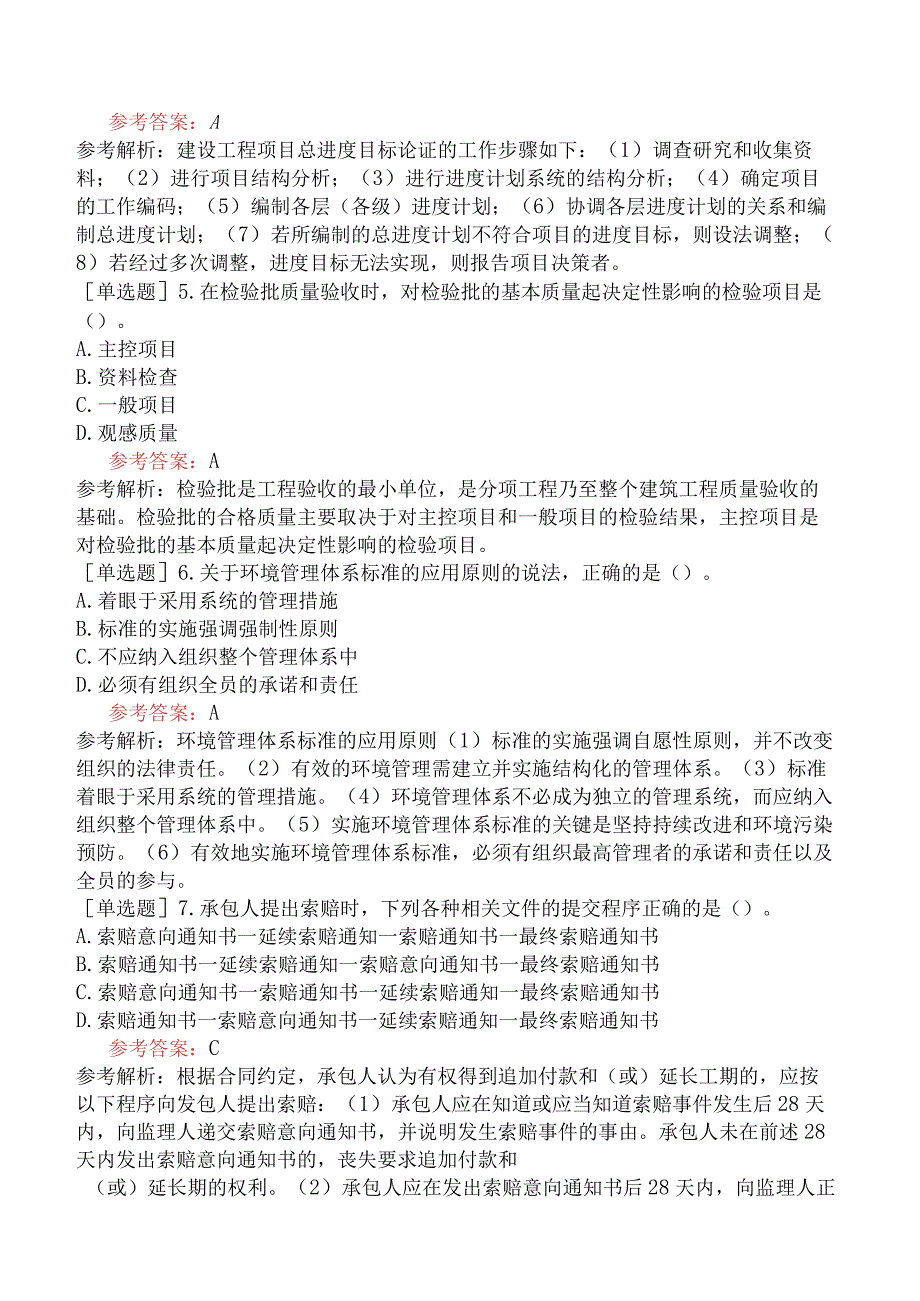 参考答案：A
参考解析：建设工程项目总进度目标论证的工作步骤如下：（1）调查研究和收集资料；（2）进行项目结构分析；（3）进行进度计划系统的结构分析；（4）确定项目的工作编码；（5）编制各层（各级）进度计划；（6）协调各层进度计划的关系和编制总进度计划；（7）若所编制的总进度计划不符合项目的进度目标，则设法调整；（8）若经过多次调整，进度目标无法实现，则报告项目决策者。
［单选题］5.在检验批质量验收时，对检验批的基本质量起决定性影响的检验项目是（）。
A.主控项目
B.资料检查
C.一般项目
D.观感质量
参考答案：A
参考解析：检验批是工程验收的最小单位，是分项工程乃至整个建筑工程质量验收的基础。检验批的合格质量主要取决于对主控项目和一般项目的检验结果，主控项目是对检验批的基本质量起决定性影响的检验项目。
［单选题］6.关于环境管理体系标准的应用原则的说法，正确的是（）。
A.着眼于采用系统的管理措施
B.标准的实施强调强制性原则
C.不应纳入组织整个管理体系中
D.必须有组织全员的承诺和责任
参考答案：A
参考解析：环境管理体系标准的应用原则（1）标准的实施强调自愿性原则，并不改变组织的法律责任。（2）有效的环境管理需建立并实施结构化的管理体系。（3）标准着眼于采用系统的管理措施。（4）环境管理体系不必成为独立的管理系统，而应纳入组织整个管理体系中。（5）实施环境管理体系标准的关键是坚持持续改进和环境污染预防。（6）有效地实施环境管理体系标准，必须有组织最高管理者的承诺和责任以及全员的参与。
［单选题］7.承包人提出索赔时，下列各种相关文件的提交程序正确的是（）。
A.索赔意向通知书一延续索赔通知一索赔通知书一最终索赔通知书
B.索赔通知书一延续索赔通知一索赔意向通知书一最终索赔通知书
C.索赔意向通知书一索赔通知书一延续索赔通知一最终索赔通知书
D.索赔通知书一索赔意向通知书一延续索赔通知一最终索赔通知书
参考答案：C
参考解析：根据合同约定，承包人认为有权得到追加付款和（或）延长工期的，应按以下程序向发包人提出索赔：（1）承包人应在知道或应当知道索赔事件发生后28天内，向监理人递交索赔意向通知书，并说明发生索赔事件的事由。承包人未在前述28天内发出索赔意向通知书的，丧失要求追加付款和
（或）延长期的权利。（2）承包人应在发出索赔意向通知书后28天内，向监理人正